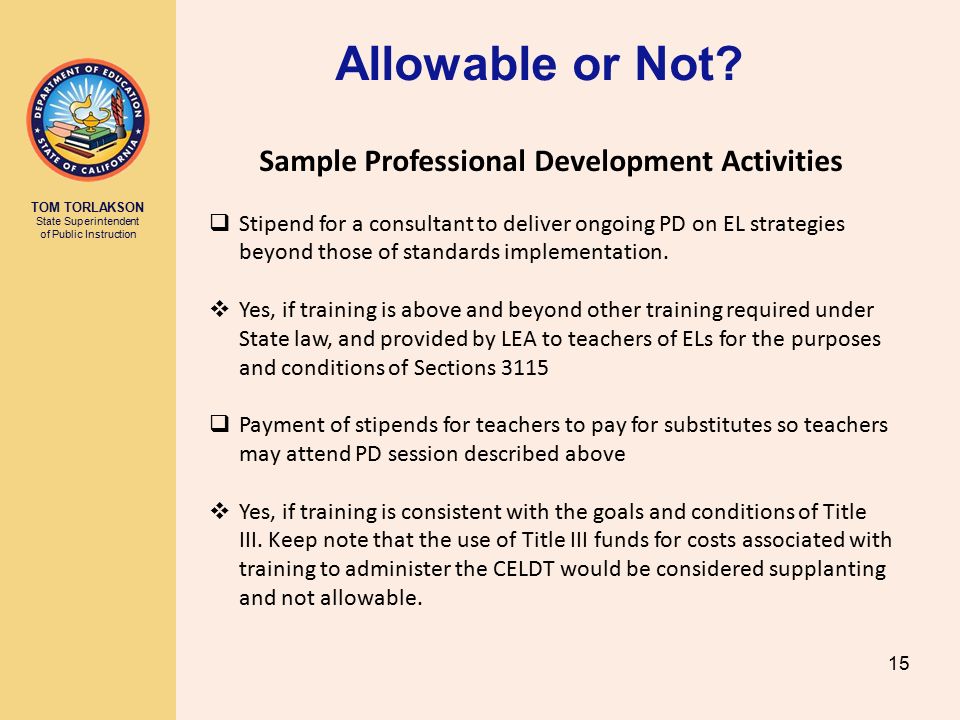 DEPARTMENT OF EDUCATION
STATE OF CALIFORNIA

TOM TORLAKSON
State Superintendent of Public Instruction

Allowable or Not?

Sample Professional Development Activities

❑ Stipend for a consultant to deliver ongoing PD on EL strategies beyond those of standards implementation.

❖ Yes, if training is above and beyond other training required under State law, and provided by LEA to teachers of ELs for the purposes and conditions of Sections 3115

❑ Payment of stipends for teachers to pay for substitutes so teachers may attend PD session described above

❖ Yes, if training is consistent with the goals and conditions of Title III. Keep note that the use of Title III funds for costs associated with training to administer the CELDT would be considered supplanting and not allowable.

15